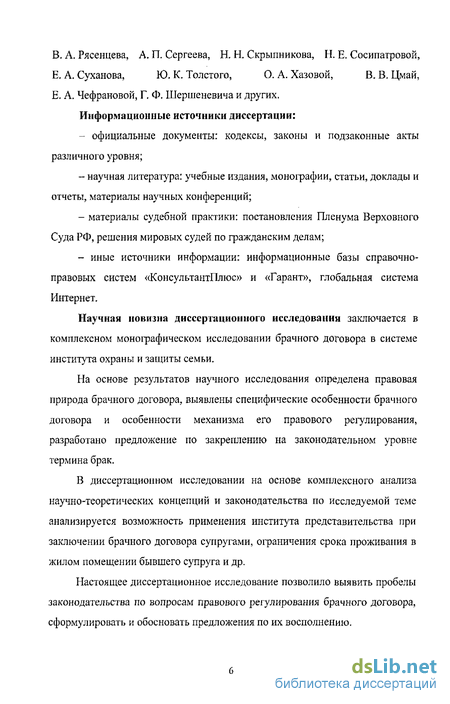 В. А. Рясенцева, А. П. Сергеева, Н. Н. Скрыпникова, Н. Е. Сосипатровой, Е. А. Суханова, Ю. К. Толстого, О. А. Хазовой, В. В. Цмай, Е. А. Чефрановой, Г. Ф. Шершеневича и других.

Информационные источники диссертации:

– официальные документы: кодексы, законы и подзаконные акты различного уровня;

– научная литература: учебные издания, монографии, статьи, доклады и отчеты, материалы научных конференций;

– материалы судебной практики: постановления Пленума Верховного Суда РФ, решения мировых судей по гражданским делам;

– иные источники информации: информационные базы справочно-правовых систем «КонсультантПлюс» и «Гарант», глобальная система Интернет.

Научная новизна диссертационного исследования заключается в комплексном монографическом исследовании брачного договора в системе института охраны и защиты семьи.

На основе результатов научного исследования определена правовая природа брачного договора, выявлены специфические особенности брачного договора и особенности механизма его правового регулирования, разработано предложение по закреплению на законодательном уровне термина брак.

В диссертационном исследовании на основе комплексного анализа научно-теоретических концепций и законодательства по исследуемой теме анализируется возможность применения института представительства при заключении брачного договора супругами, ограничения срока проживания в жилом помещении бывшего супруга и др.

Настоящее диссертационное исследование позволило выявить пробелы законодательства по вопросам правового регулирования брачного договора, сформулировать и обосновать предложения по их восполнению.

6

dsLib.net
библиотека диссертаций